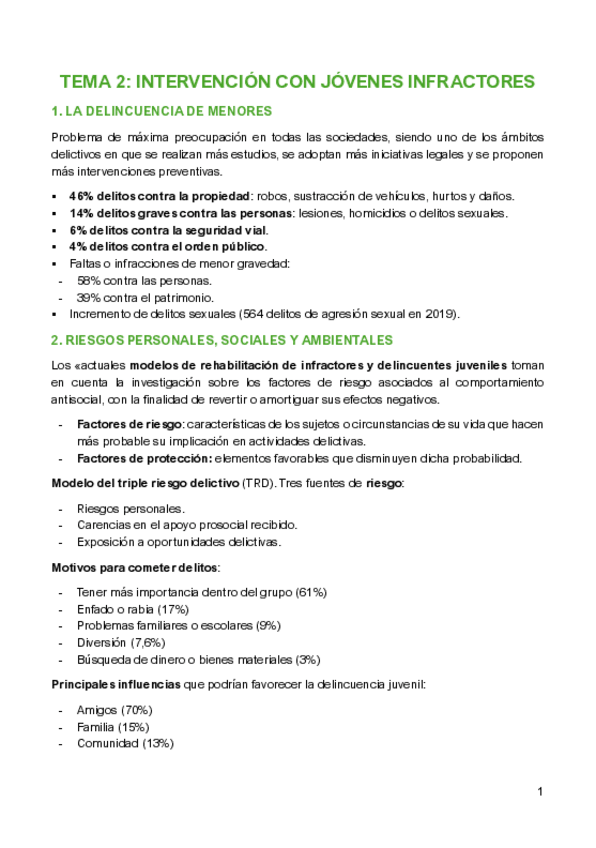 TEMA 2: INTERVENCIÓN CON JÓVENES INFRACTORES

1. LA DELINCUENCIA DE MENORES

Problema de máxima preocupación en todas las sociedades, siendo uno de los ámbitos delictivos en que se realizan más estudios, se adoptan más iniciativas legales y se proponen más intervenciones preventivas.

▪ 46% delitos contra la propiedad: robos, sustracción de vehículos, hurtos y daños.
▪ 14% delitos graves contra las personas: lesiones, homicidios o delitos sexuales.
▪ 6% delitos contra la seguridad vial.
▪ 4% delitos contra el orden público.
▪ Faltas o infracciones de menor gravedad:
- 58% contra las personas.
- 39% contra el patrimonio.
▪ Incremento de delitos sexuales (564 delitos de agresión sexual en 2019).

2. RIESGOS PERSONALES, SOCIALES Y AMBIENTALES

Los «actuales modelos de rehabilitación de infractores y delincuentes juveniles toman en cuenta la investigación sobre los factores de riesgo asociados al comportamiento antisocial, con la finalidad de revertir o amortiguar sus efectos negativos.

- Factores de riesgo: características de los sujetos o circunstancias de su vida que hacen más probable su implicación en actividades delictivas.
- Factores de protección: elementos favorables que disminuyen dicha probabilidad.

Modelo del triple riesgo delictivo (TRD). Tres fuentes de riesgo:

- Riesgos personales.
- Carencias en el apoyo prosocial recibido.
- Exposición a oportunidades delictivas.

Motivos para cometer delitos:

- Tener más importancia dentro del grupo (61%)
- Enfado o rabia (17%)
- Problemas familiares o escolares (9%)
- Diversión (7,6%)
- Búsqueda de dinero o bienes materiales (3%)

Principales influencias que podrían favorecer la delincuencia juvenil:

- Amigos (70%)
- Familia (15%)
- Comunidad (13%)

1